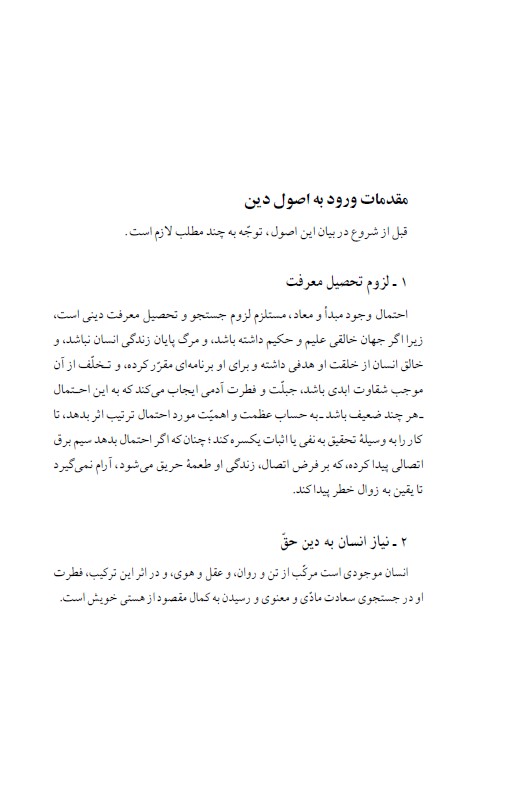 مقدمات ورود به اصول دین

قبل از شروع در بیان این اصول، توجّه به چند مطلب لازم است.

۱ ـ لزوم تحصیل معرفت

احتمال وجود مبدأ و معاد، مستلزم لزوم جستجو و تحصیل معرفت دینی است، زیرا اگر جهان خالقی علیم و حکیم داشته باشد، و مرگ پایان زندگی انسان نباشد، و خالق انسان از خلقت او هدفی داشته و برای او برنامه‌ای مقرّر کرده، و تخلّف از آن موجب شقاوت ابدی باشد، جبلّت و فطرت آدمی ایجاب می‌کند که به این احتمال ـ هر چند ضعیف باشد ـ به حساب عظمت و اهمیّت مورد احتمال ترتیب اثر بدهد، تا کار را به وسیلهٔ تحقیق به نفی یا اثبات یکسره کند؛ چنان که اگر احتمال بدهد سیم برق اتصالی پیدا کرده، که بر فرض اتصال، زندگی او طعمهٔ حریق می‌شود، آرام نمی‌گیرد تا یقین به زوال خطر پیدا کند.

۲ ـ نیاز انسان به دین حقّ

انسان موجودی است مرکّب از تن و روان، و عقل و هوی، و در اثر این ترکیب، فطرت او در جستجوی سعادت مادّی و معنوی و رسیدن به کمال مقصود از هستی خویش است.